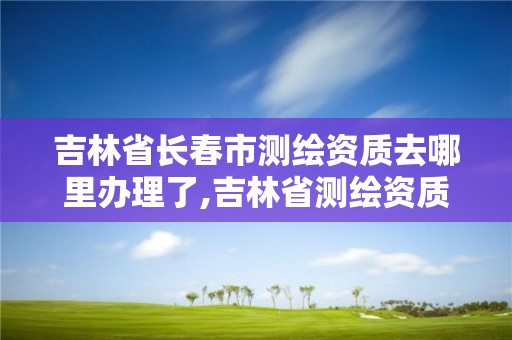 吉林省长春市测绘资质去哪里办理了,吉林省测绘资质